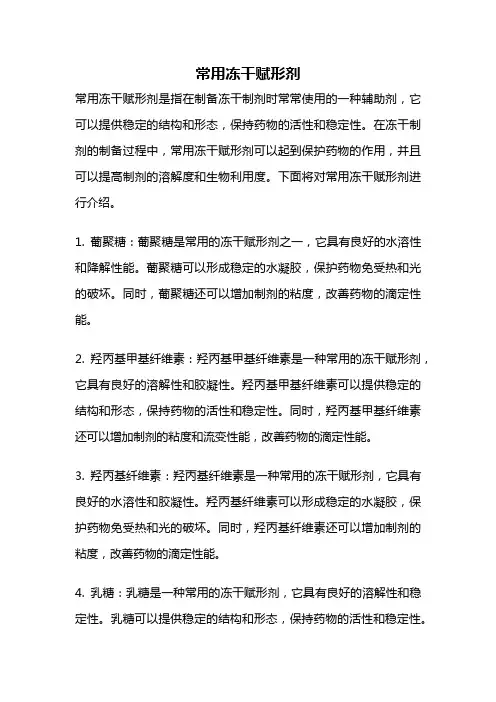 常用冻干赋形剂

常用冻干赋形剂是指在制备冻干制剂时常常使用的一种辅助剂，它可以提供稳定的结构和形态，保持药物的活性和稳定性。在冻干制剂的制备过程中，常用冻干赋形剂可以起到保护药物的作用，并且可以提高制剂的溶解度和生物利用度。下面将对常用冻干赋形剂进行介绍。

1. 葡聚糖：葡聚糖是常用的冻干赋形剂之一，它具有良好的水溶性和降解性能。葡聚糖可以形成稳定的水凝胶，保护药物免受热和光的破坏。同时，葡聚糖还可以增加制剂的粘度，改善药物的滴定性能。

2. 羟丙基甲基纤维素：羟丙基甲基纤维素是一种常用的冻干赋形剂，它具有良好的溶解性和胶凝性。羟丙基甲基纤维素可以提供稳定的结构和形态，保持药物的活性和稳定性。同时，羟丙基甲基纤维素还可以增加制剂的粘度和流变性能，改善药物的滴定性能。

3. 羟丙基纤维素：羟丙基纤维素是一种常用的冻干赋形剂，它具有良好的水溶性和胶凝性。羟丙基纤维素可以形成稳定的水凝胶，保护药物免受热和光的破坏。同时，羟丙基纤维素还可以增加制剂的粘度，改善药物的滴定性能。

4. 乳糖：乳糖是一种常用的冻干赋形剂，它具有良好的溶解性和稳定性。乳糖可以提供稳定的结构和形态，保持药物的活性和稳定性。